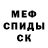 МЕФ
СПИДЫ
СК